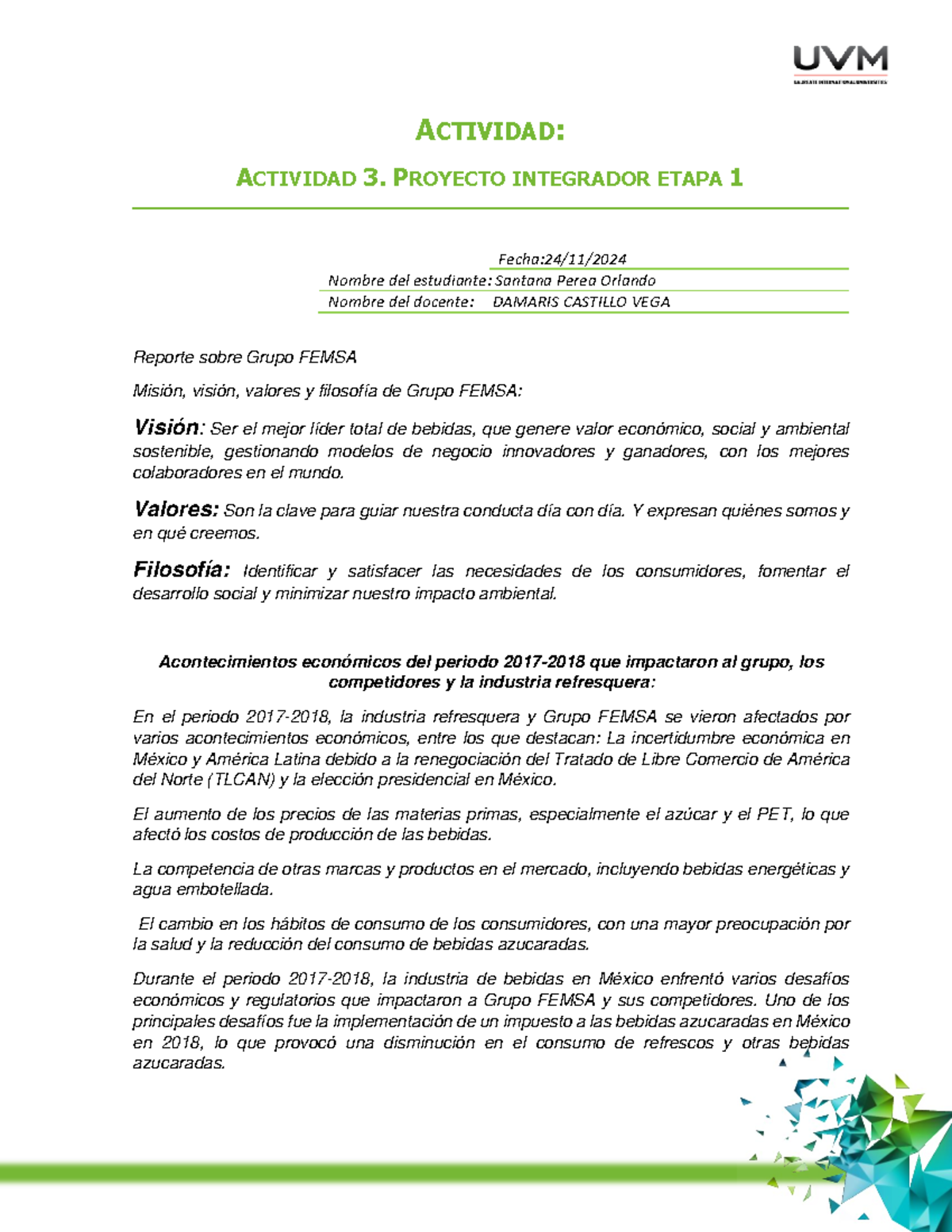 UVM
LAUREATE INTERNATIONAL UNIVERSITIES

ACTIVIDAD:

ACTIVIDAD 3. PROYECTO INTEGRADOR ETAPA 1

Fecha:24/11/2024
Nombre del estudiante: Santana Perea Orlando
Nombre del docente: DAMARIS CASTILLO VEGA

Reporte sobre Grupo FEMSA

Misión, visión, valores y filosofía de Grupo FEMSA:

Visión: Ser el mejor líder total de bebidas, que genere valor económico, social y ambiental sostenible, gestionando modelos de negocio innovadores y ganadores, con los mejores colaboradores en el mundo.

Valores: Son la clave para guiar nuestra conducta día con día. Y expresan quiénes somos y en qué creemos.

Filosofía: Identificar y satisfacer las necesidades de los consumidores, fomentar el desarrollo social y minimizar nuestro impacto ambiental.

Acontecimientos económicos del periodo 2017-2018 que impactaron al grupo, los competidores y la industria refresquera:

En el periodo 2017-2018, la industria refresquera y Grupo FEMSA se vieron afectados por varios acontecimientos económicos, entre los que destacan: La incertidumbre económica en México y América Latina debido a la renegociación del Tratado de Libre Comercio de América del Norte (TLCAN) y la elección presidencial en México.

El aumento de los precios de las materias primas, especialmente el azúcar y el PET, lo que afectó los costos de producción de las bebidas.

La competencia de otras marcas y productos en el mercado, incluyendo bebidas energéticas y agua embotellada.

El cambio en los hábitos de consumo de los consumidores, con una mayor preocupación por la salud y la reducción del consumo de bebidas azucaradas.

Durante el periodo 2017-2018, la industria de bebidas en México enfrentó varios desafíos económicos y regulatorios que impactaron a Grupo FEMSA y sus competidores. Uno de los principales desafíos fue la implementación de un impuesto a las bebidas azucaradas en México en 2018, lo que provocó una disminución en el consumo de refrescos y otras bebidas azucaradas.